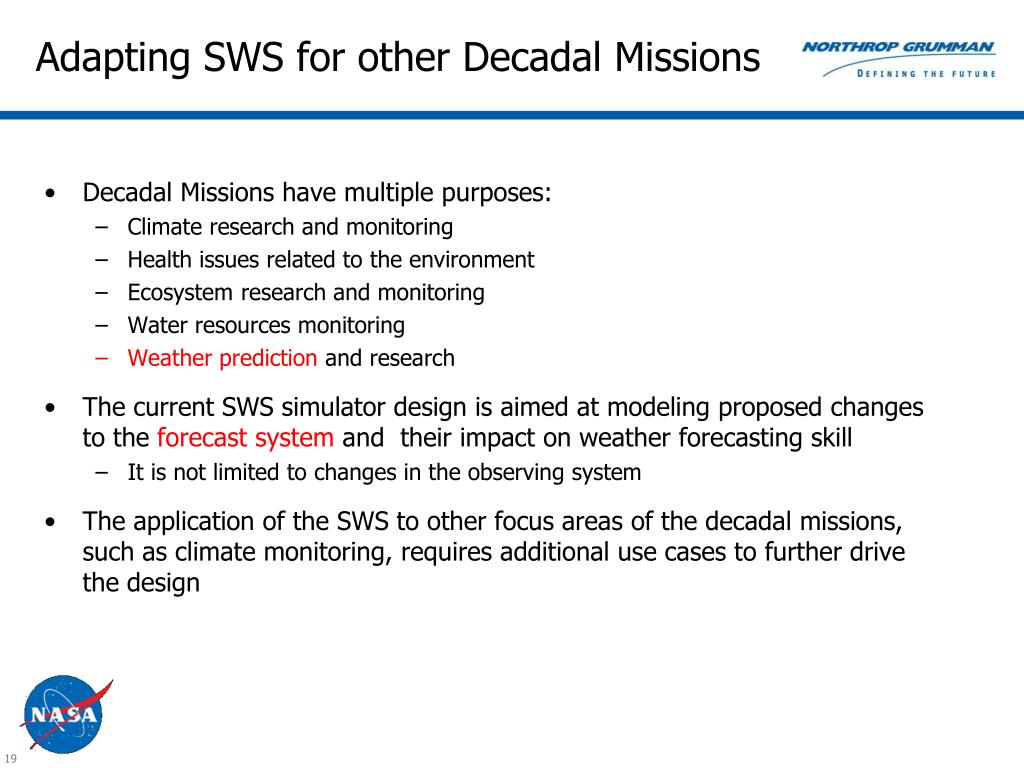 Adapting SWS for other Decadal Missions

NORTHROP GRUMMAN
DEFINING THE FUTURE

• Decadal Missions have multiple purposes:
– Climate research and monitoring
– Health issues related to the environment
– Ecosystem research and monitoring
– Water resources monitoring
– Weather prediction and research

• The current SWS simulator design is aimed at modeling proposed changes to the forecast system and their impact on weather forecasting skill
– It is not limited to changes in the observing system

• The application of the SWS to other focus areas of the decadal missions, such as climate monitoring, requires additional use cases to further drive the design

NASA

19